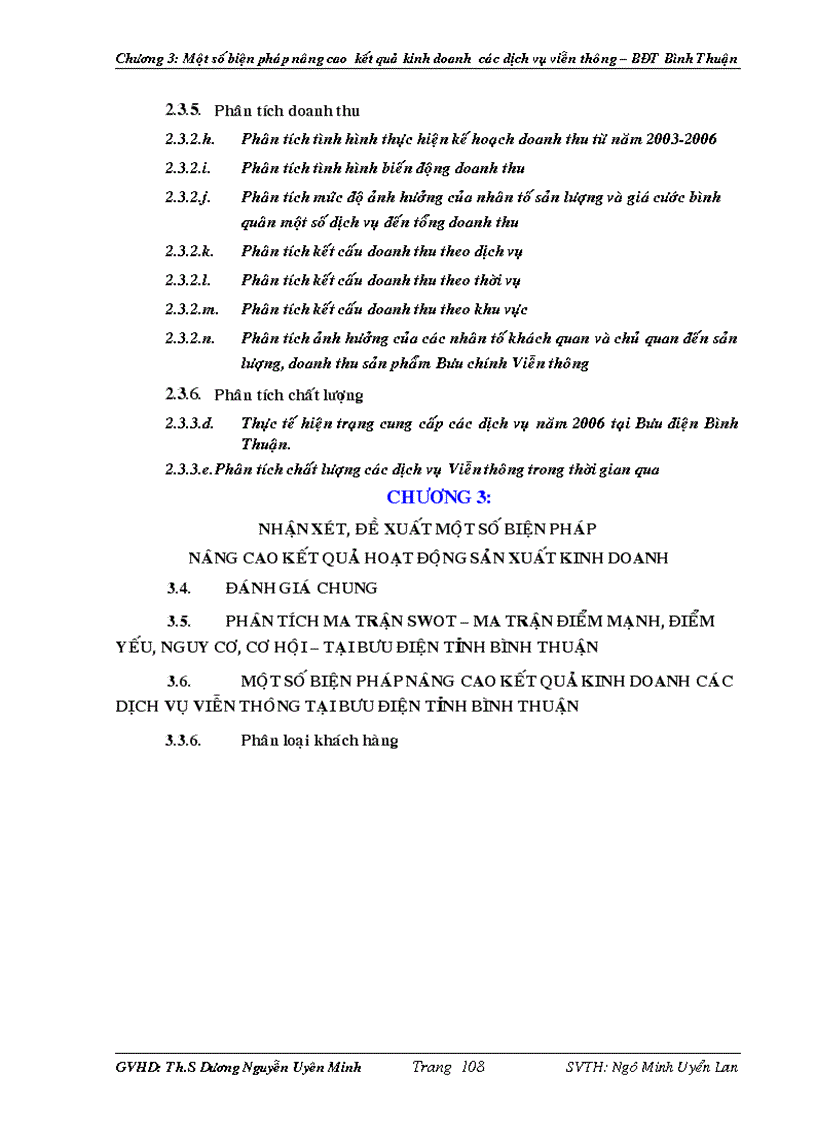 Chương 3: Một số biện pháp nâng cao kết quả kinh doanh các dịch vụ viễn thông – BĐT Bình Thuận

2.3.5. Phân tích doanh thu

2.3.2.h. Phân tích tình hình thực hiện kế hoạch doanh thu từ năm 2003-2006

2.3.2.i. Phân tích tình hình biến động doanh thu

2.3.2.j. Phân tích mức độ ảnh hưởng của nhân tố sản lượng và giá cước bình quân một số dịch vụ đến tổng doanh thu

2.3.2.k. Phân tích kết cấu doanh thu theo dịch vụ

2.3.2.l. Phân tích kết cấu doanh thu theo thời vụ

2.3.2.m. Phân tích kết cấu doanh thu theo khu vực

2.3.2.n. Phân tích ảnh hưởng của các nhân tố khách quan và chủ quan đến sản lượng, doanh thu sản phẩm Bưu chính Viễn thông

2.3.6. Phân tích chất lượng

2.3.3.d. Thực tế hiện trạng cung cấp các dịch vụ năm 2006 tại Bưu điện Bình Thuận.

2.3.3.e. Phân tích chất lượng các dịch vụ Viễn thông trong thời gian qua

CHƯƠNG 3:

NHẬN XÉT, ĐỀ XUẤT MỘT SỐ BIỆN PHÁP

NÂNG CAO KẾT QUẢ HOẠT ĐỘNG SẢN XUẤT KINH DOANH

3.4. ĐÁNH GIÁ CHUNG

3.5. PHÂN TÍCH MA TRẬN SWOT – MA TRẬN ĐIỂM MẠNH, ĐIỂM YẾU, NGUY CƠ, CƠ HỘI – TẠI BƯU ĐIỆN TỈNH BÌNH THUẬN

3.6. MỘT SỐ BIỆN PHÁP NÂNG CAO KẾT QUẢ KINH DOANH CÁC DỊCH VỤ VIỄN THÔNG TẠI BƯU ĐIỆN TỈNH BÌNH THUẬN

3.3.6. Phân loại khách hàng

GVHD: Th.S Dương Nguyễn Uyên Minh Trang 108 SVTH: Ngô Minh Uyển Lan